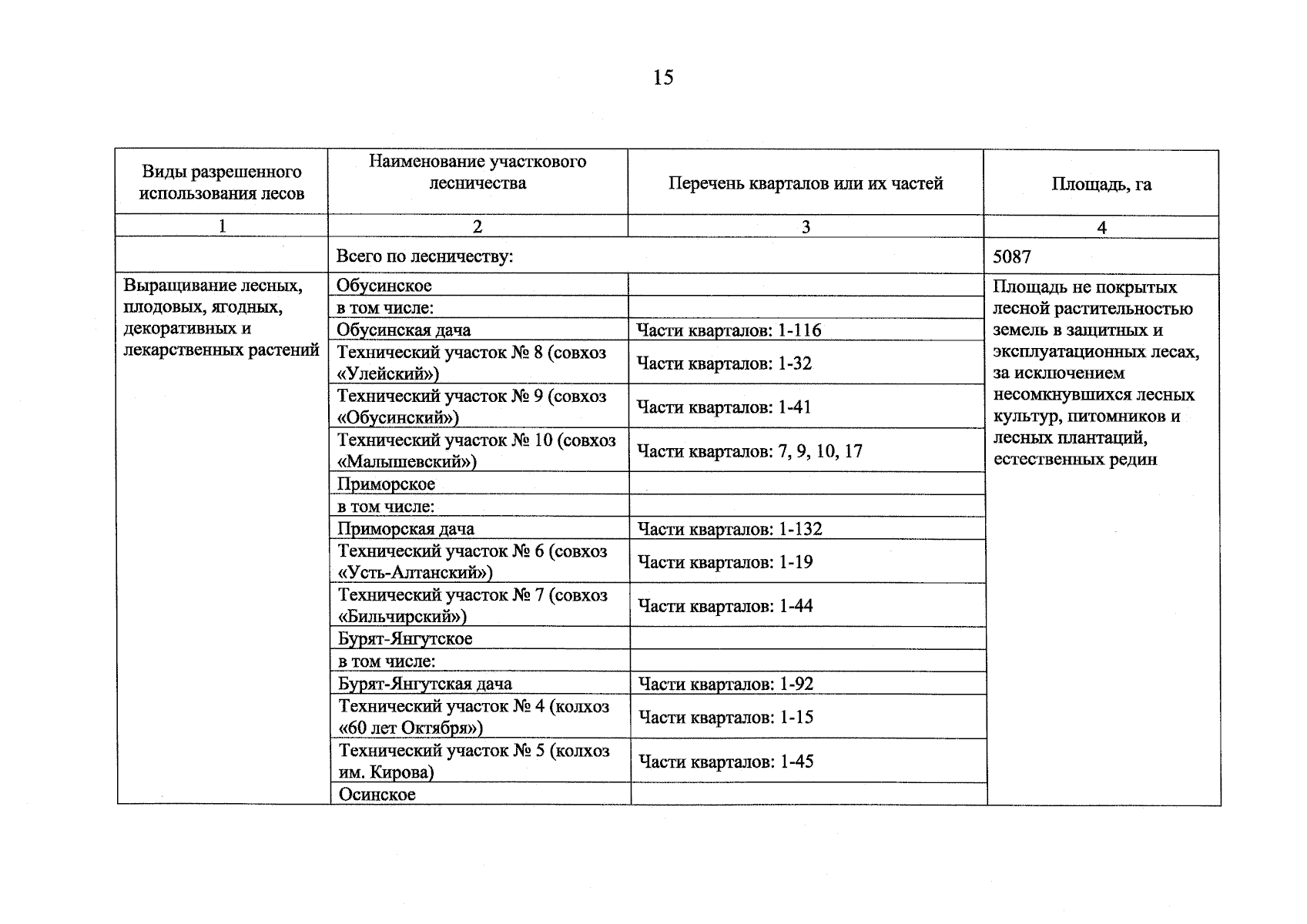 15

| Виды разрешенного использования лесов | Наименование участкового лесничества | Перечень кварталов или их частей | Площадь, га |
|---|---|---|---|
| 1 | 2 | 3 | 4 |
| | Всего по лесничеству: | | 5087 |
| Выращивание лесных, плодовых, ягодных, декоративных и лекарственных растений | Обусинское | | Площадь не покрытых лесной растительностью земель в защитных и эксплуатационных лесах, за исключением несомкнувшихся лесных культур, питомников и лесных плантаций, естественных редин |
| | в том числе: | | |
| | Обусинская дача | Части кварталов: 1-116 | |
| | Технический участок № 8 (совхоз «Улейский») | Части кварталов: 1-32 | |
| | Технический участок № 9 (совхоз «Обусинский») | Части кварталов: 1-41 | |
| | Технический участок № 10 (совхоз «Малышевский») | Части кварталов: 7, 9, 10, 17 | |
| | Приморское | | |
| | в том числе: | | |
| | Приморская дача | Части кварталов: 1-132 | |
| | Технический участок № 6 (совхоз «Усть-Алтанский») | Части кварталов: 1-19 | |
| | Технический участок № 7 (совхоз «Бильчирский») | Части кварталов: 1-44 | |
| | Бурят-Янгутское | | |
| | в том числе: | | |
| | Бурят-Янгутская дача | Части кварталов: 1-92 | |
| | Технический участок № 4 (колхоз «60 лет Октября») | Части кварталов: 1-15 | |
| | Технический участок № 5 (колхоз им. Кирова) | Части кварталов: 1-45 | |
| | Осинское | | |